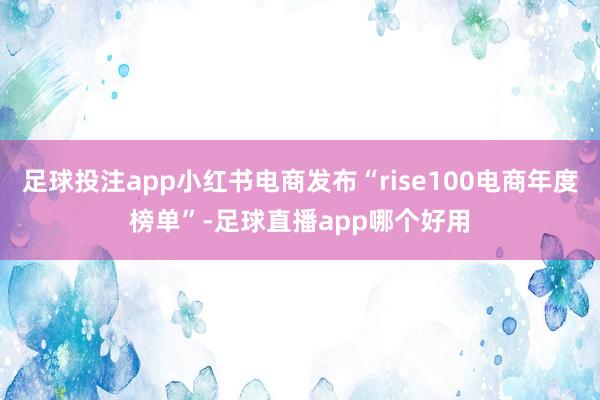 足球投注app小红书电商发布“rise100电商年度榜单”-足球直播app哪个好用